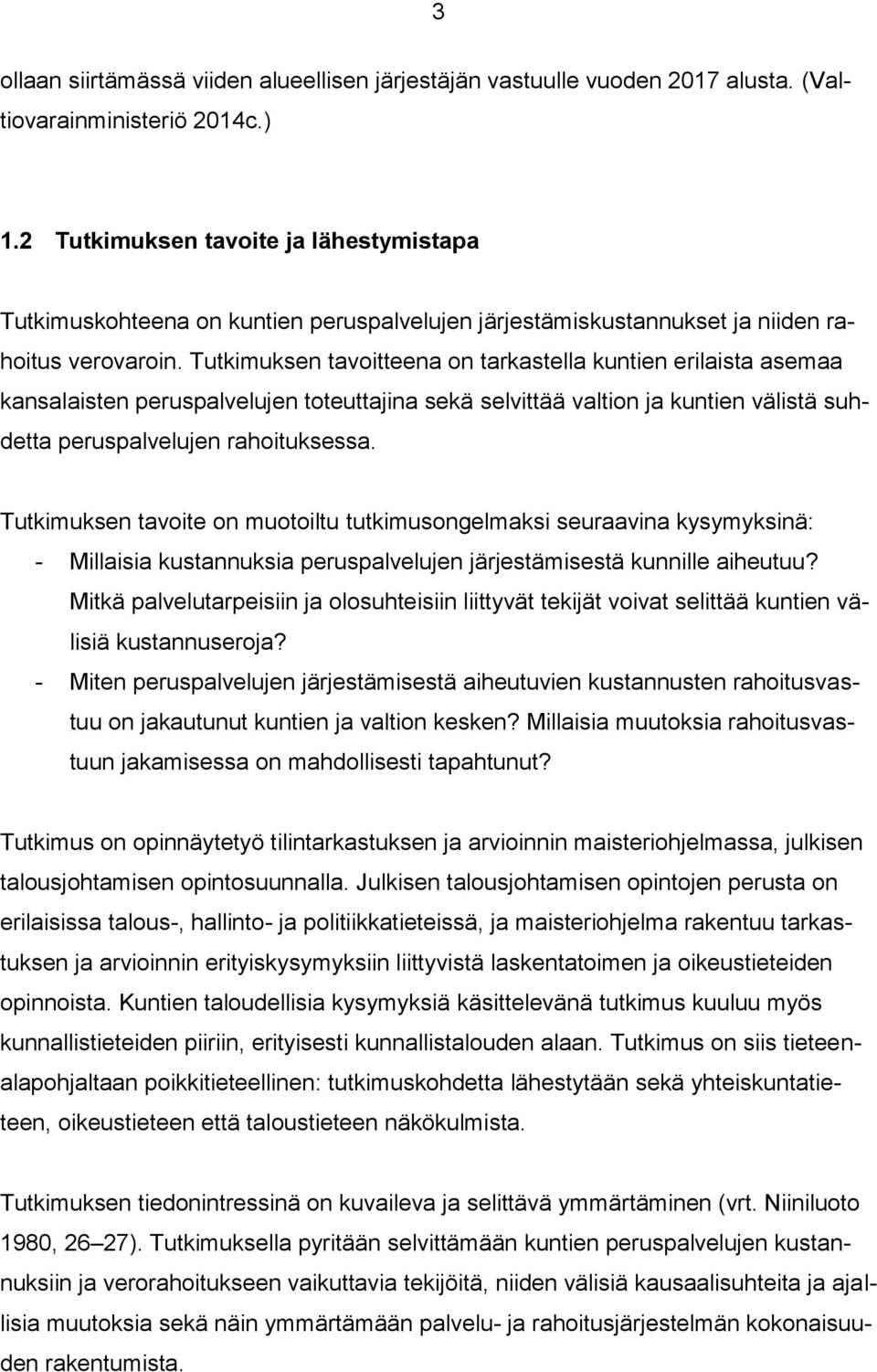 3

ollaan siirtämässä viiden alueellisen järjestäjän vastuulle vuoden 2017 alusta. (Valtiovarainministeriö 2014c.)

1.2 Tutkimuksen tavoite ja lähestymistapa

Tutkimuskohteena on kuntien peruspalvelujen järjestämiskustannukset ja niiden rahoitus verovaroin. Tutkimuksen tavoitteena on tarkastella kuntien erilaista asemaa kansalaisten peruspalvelujen toteuttajina sekä selvittää valtion ja kuntien välistä suhdetta peruspalvelujen rahoituksessa.

Tutkimuksen tavoite on muotoiltu tutkimusongelmaksi seuraavina kysymyksinä:
- Millaisia kustannuksia peruspalvelujen järjestämisestä kunnille aiheutuu? Mitkä palvelutarpeisiin ja olosuhteisiin liittyvät tekijät voivat selittää kuntien välisiä kustannuseroja?
- Miten peruspalvelujen järjestämisestä aiheutuvien kustannusten rahoitusvastuu on jakautunut kuntien ja valtion kesken? Millaisia muutoksia rahoitusvastuun jakamisessa on mahdollisesti tapahtunut?

Tutkimus on opinnäytetyö tilintarkastuksen ja arvioinnin maisteriohjelmassa, julkisen talousjohtamisen opintosuunnalla. Julkisen talousjohtamisen opintojen perusta on erilaisissa talous-, hallinto- ja politiikkatieteissä, ja maisteriohjelma rakentuu tarkastuksen ja arvioinnin erityiskysymyksiin liittyvistä laskentatoimen ja oikeustieteiden opinnoista. Kuntien taloudellisia kysymyksiä käsittelevänä tutkimus kuuluu myös kunnallistieteiden piiriin, erityisesti kunnallistalouden alaan. Tutkimus on siis tieteenalapohjaltaan poikkitieteellinen: tutkimuskohdetta lähestytään sekä yhteiskuntatieteen, oikeustieteen että taloustieteen näkökulmista.

Tutkimuksen tiedonintressinä on kuvaileva ja selittävä ymmärtäminen (vrt. Niiniluoto 1980, 26–27). Tutkimuksella pyritään selvittämään kuntien peruspalvelujen kustannuksiin ja verorahoitukseen vaikuttavia tekijöitä, niiden välisiä kausaalisuhteita ja ajallisia muutoksia sekä näin ymmärtämään palvelu- ja rahoitusjärjestelmän kokonaisuuden rakentumista.